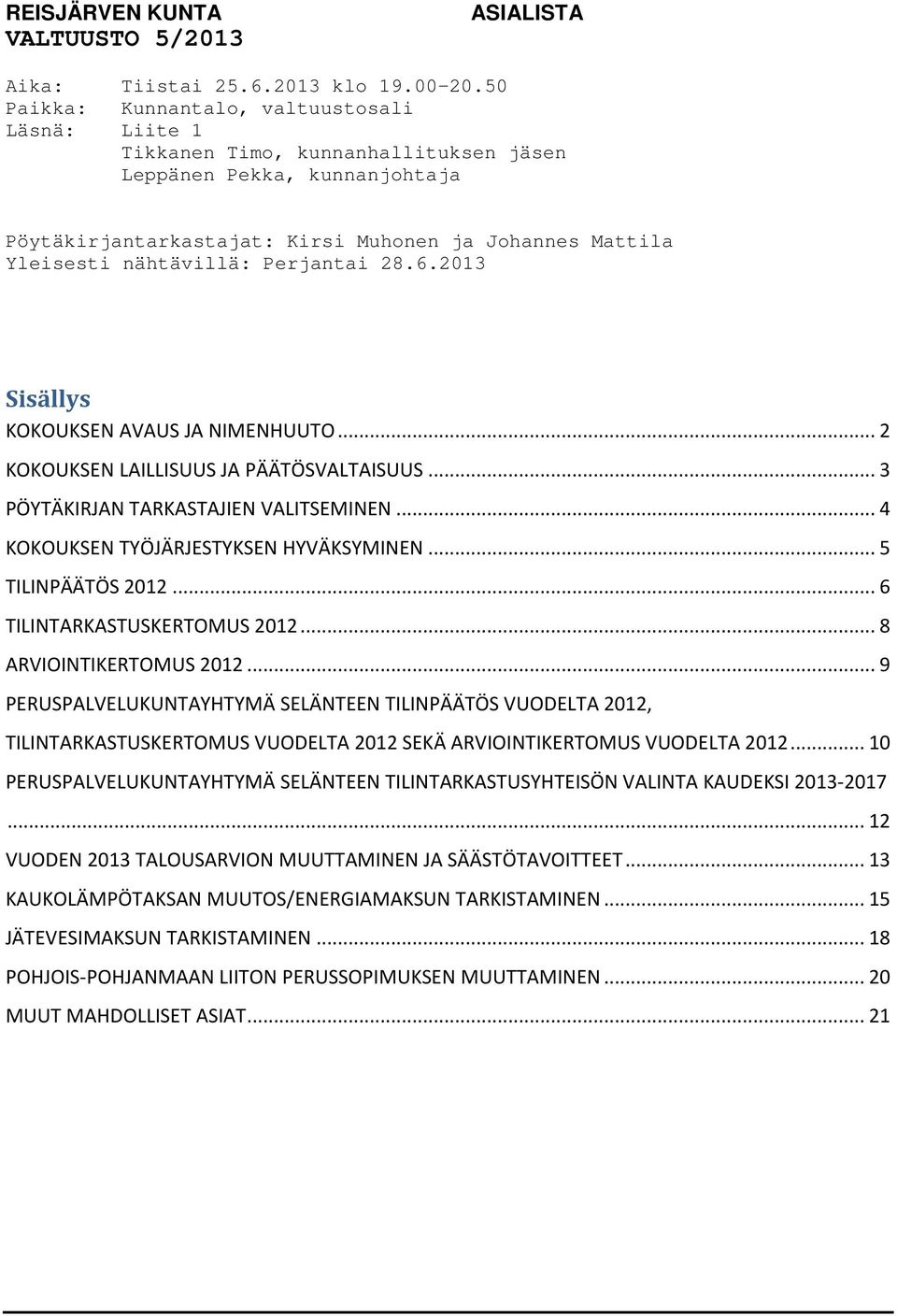 REISJÄRVEN KUNTA ASIALISTA
VALTUUSTO 5/2013

Aika: Tiistai 25.6.2013 klo 19.00-20.50
Paikka: Kunnantalo, valtuustosali
Läsnä: Liite 1
Tikkanen Timo, kunnanhallituksen jäsen
Leppänen Pekka, kunnanjohtaja

Pöytäkirjantarkastajat: Kirsi Muhonen ja Johannes Mattila
Yleisesti nähtävillä: Perjantai 28.6.2013

Sisällys
KOKOUKSEN AVAUS JA NIMENHUUTO ... 2
KOKOUKSEN LAILLISUUS JA PÄÄTÖSVALTAISUUS ... 3
PÖYTÄKIRJAN TARKASTAJIEN VALITSEMINEN ... 4
KOKOUKSEN TYÖJÄRJESTYKSEN HYVÄKSYMINEN ... 5
TILINPÄÄTÖS 2012 ... 6
TILINTARKASTUSKERTOMUS 2012 ... 8
ARVIOINTIKERTOMUS 2012 ... 9
PERUSPALVELUKUNTAYHTYMÄ SELÄNTEEN TILINPÄÄTÖS VUODELTA 2012, TILINTARKASTUSKERTOMUS VUODELTA 2012 SEKÄ ARVIOINTIKERTOMUS VUODELTA 2012 ... 10
PERUSPALVELUKUNTAYHTYMÄ SELÄNTEEN TILINTARKASTUSYHTEISÖN VALINTA KAUDEKSI 2013-2017 ... 12
VUODEN 2013 TALOUSARVION MUUTTAMINEN JA SÄÄSTÖTAVOITTEET ... 13
KAUKOLÄMPÖTAKSAN MUUTOS/ENERGIAMAKSUN TARKISTAMINEN ... 15
JÄTEVESIMAKSUN TARKISTAMINEN ... 18
POHJOIS-POHJANMAAN LIITON PERUSSOPIMUKSEN MUUTTAMINEN ... 20
MUUT MAHDOLLISET ASIAT ... 21